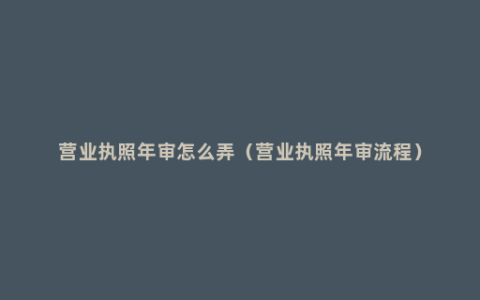 营业执照年审怎么弄（营业执照年审流程）